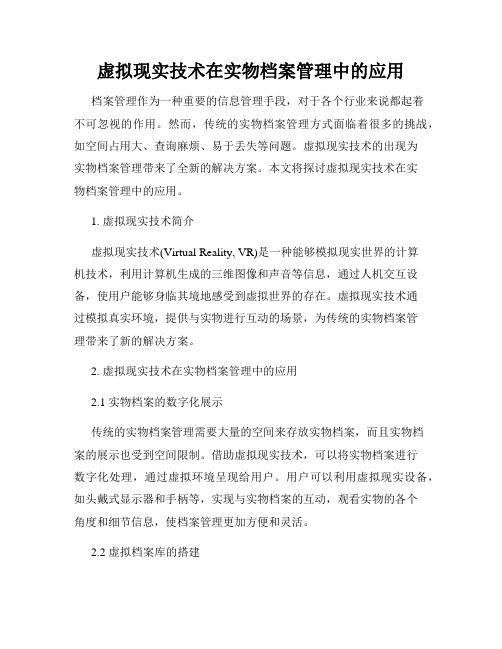 虚拟现实技术在实物档案管理中的应用

档案管理作为一种重要的信息管理手段，对于各个行业来说都起着不可忽视的作用。然而，传统的实物档案管理方式面临着很多的挑战，如空间占用大、查询麻烦、易于丢失等问题。虚拟现实技术的出现为实物档案管理带来了全新的解决方案。本文将探讨虚拟现实技术在实物档案管理中的应用。

1. 虚拟现实技术简介

虚拟现实技术(Virtual Reality, VR)是一种能够模拟现实世界的计算机技术，利用计算机生成的三维图像和声音等信息，通过人机交互设备，使用户能够身临其境地感受到虚拟世界的存在。虚拟现实技术通过模拟真实环境，提供与实物进行互动的场景，为传统的实物档案管理带来了新的解决方案。

2. 虚拟现实技术在实物档案管理中的应用

2.1 实物档案的数字化展示

传统的实物档案管理需要大量的空间来存放实物档案，而且实物档案的展示也受到空间限制。借助虚拟现实技术，可以将实物档案进行数字化处理，通过虚拟环境呈现给用户。用户可以利用虚拟现实设备，如头戴式显示器和手柄等，实现与实物档案的互动，观看实物的各个角度和细节信息，使档案管理更加方便和灵活。

2.2 虚拟档案库的搭建